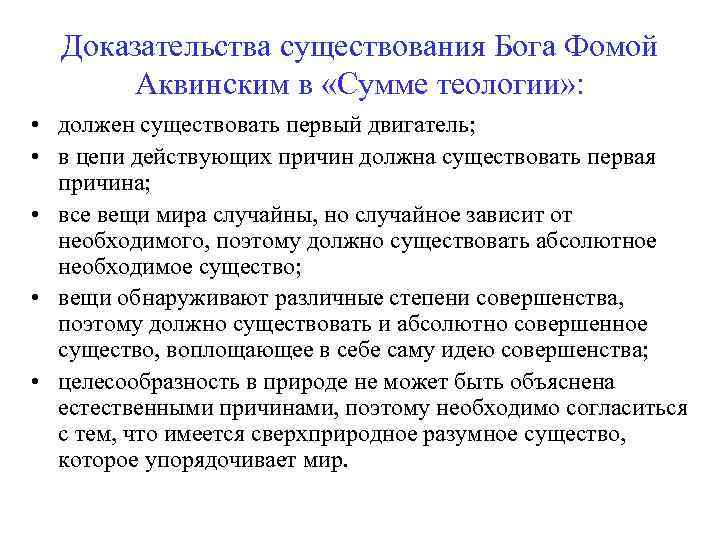 Доказательства существования Бога Фомой Аквинским в «Сумме теологии»:

• должен существовать первый двигатель;
• в цепи действующих причин должна существовать первая причина;
• все вещи мира случайны, но случайное зависит от необходимого, поэтому должно существовать абсолютное необходимое существо;
• вещи обнаруживают различные степени совершенства, поэтому должно существовать и абсолютно совершенное существо, воплощающее в себе саму идею совершенства;
• целесообразность в природе не может быть объяснена естественными причинами, поэтому необходимо согласиться с тем, что имеется сверхприродное разумное существо, которое упорядочивает мир.